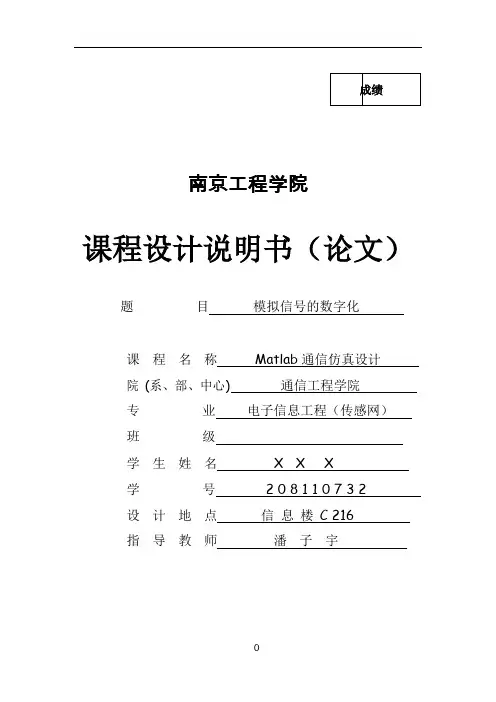 成绩

南京工程学院

课程设计说明书（论文）

题　　　目　模拟信号的数字化

课 程 名 称　Matlab 通信仿真设计
院 (系、部、中心)　通信工程学院
专　　　业　电子信息工程（传感网）
班　　　级
学 生 姓 名　X X X
学　　　号　208110732
设 计 地 点　信 息 楼 C 216
指 导 教 师　潘 子 宇

0